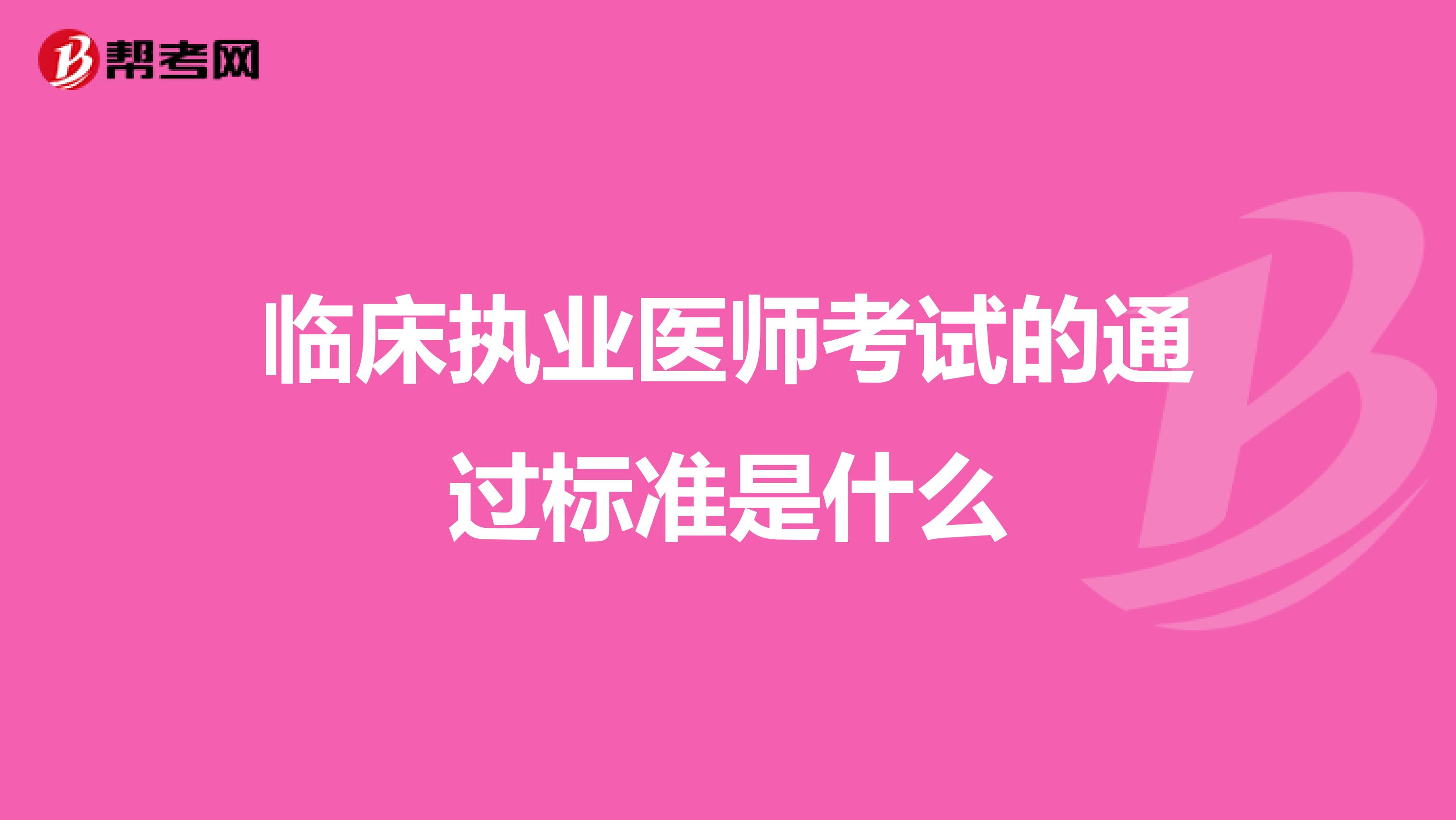 帮考网

临床执业医师考试的通过标准是什么